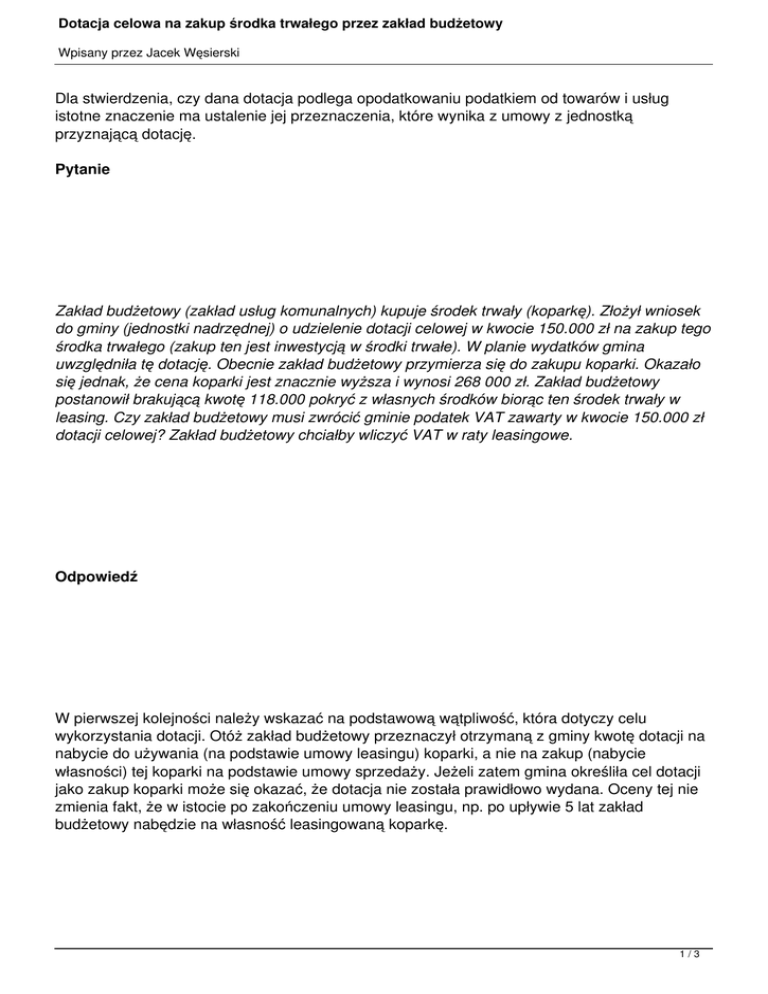 Dotacja celowa na zakup środka trwałego przez zakład budżetowy

Wpisany przez Jacek Węsierski

Dla stwierdzenia, czy dana dotacja podlega opodatkowaniu podatkiem od towarów i usług istotne znaczenie ma ustalenie jej przeznaczenia, które wynika z umowy z jednostką przyznającą dotację.

Pytanie

Zakład budżetowy (zakład usług komunalnych) kupuje środek trwały (koparkę). Złożył wniosek do gminy (jednostki nadrzędnej) o udzielenie dotacji celowej w kwocie 150.000 zł na zakup tego środka trwałego (zakup ten jest inwestycją w środki trwałe). W planie wydatków gmina uwzględniła tę dotację. Obecnie zakład budżetowy przymierza się do zakupu koparki. Okazało się jednak, że cena koparki jest znacznie wyższa i wynosi 268 000 zł. Zakład budżetowy postanowił brakującą kwotę 118.000 pokryć z własnych środków biorąc ten środek trwały w leasing. Czy zakład budżetowy musi zwrócić gminie podatek VAT zawarty w kwocie 150.000 zł dotacji celowej? Zakład budżetowy chciałby wliczyć VAT w raty leasingowe.

Odpowiedź

W pierwszej kolejności należy wskazać na podstawową wątpliwość, która dotyczy celu wykorzystania dotacji. Otóż zakład budżetowy przeznaczył otrzymaną z gminy kwotę dotacji na nabycie do używania (na podstawie umowy leasingu) koparki, a nie na zakup (nabycie własności) tej koparki na podstawie umowy sprzedaży. Jeżeli zatem gmina określiła cel dotacji jako zakup koparki może się okazać, że dotacja nie została prawidłowo wydana. Oceny tej nie zmienia fakt, że w istocie po zakończeniu umowy leasingu, np. po upływie 5 lat zakład budżetowy nabędzie na własność leasingowaną koparkę.

1 / 3